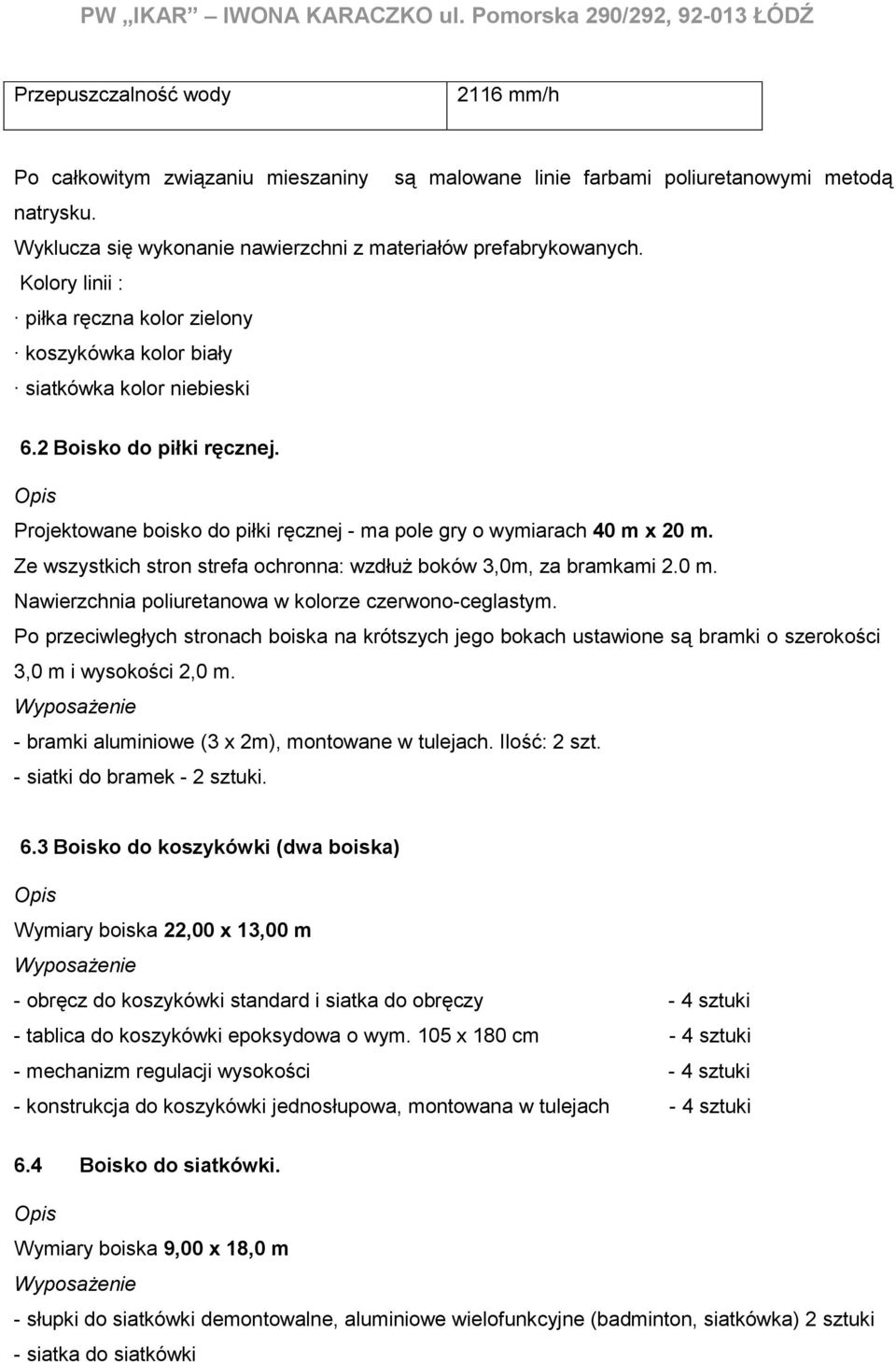 PW „IKAR” – IWONA KARACZKO ul. Pomorska 290/292, 92-013 ŁÓDŹ

| Przepuszczalność wody | 2116 mm/h |
|---|---|

Po całkowitym związaniu mieszaniny są malowane linie farbami poliuretanowymi metodą natrysku.
Wyklucza się wykonanie nawierzchni z materiałów prefabrykowanych.
Kolory linii :
· piłka ręczna kolor zielony
· koszykówka kolor biały
· siatkówka kolor niebieski

6.2 Boisko do piłki ręcznej.

Opis
Projektowane boisko do piłki ręcznej - ma pole gry o wymiarach 40 m x 20 m.
Ze wszystkich stron strefa ochronna: wzdłuż boków 3,0m, za bramkami 2.0 m.
Nawierzchnia poliuretanowa w kolorze czerwono-ceglastym.
Po przeciwległych stronach boiska na krótszych jego bokach ustawione są bramki o szerokości 3,0 m i wysokości 2,0 m.
Wyposażenie
- bramki aluminiowe (3 x 2m), montowane w tulejach. Ilość: 2 szt.
- siatki do bramek - 2 sztuki.

6.3 Boisko do koszykówki (dwa boiska)

Opis
Wymiary boiska 22,00 x 13,00 m
Wyposażenie
- obręcz do koszykówki standard i siatka do obręczy - 4 sztuki
- tablica do koszykówki epoksydowa o wym. 105 x 180 cm - 4 sztuki
- mechanizm regulacji wysokości - 4 sztuki
- konstrukcja do koszykówki jednosłupowa, montowana w tulejach - 4 sztuki

6.4 Boisko do siatkówki.

Opis
Wymiary boiska 9,00 x 18,0 m
Wyposażenie
- słupki do siatkówki demontowalne, aluminiowe wielofunkcyjne (badminton, siatkówka) 2 sztuki
- siatka do siatkówki